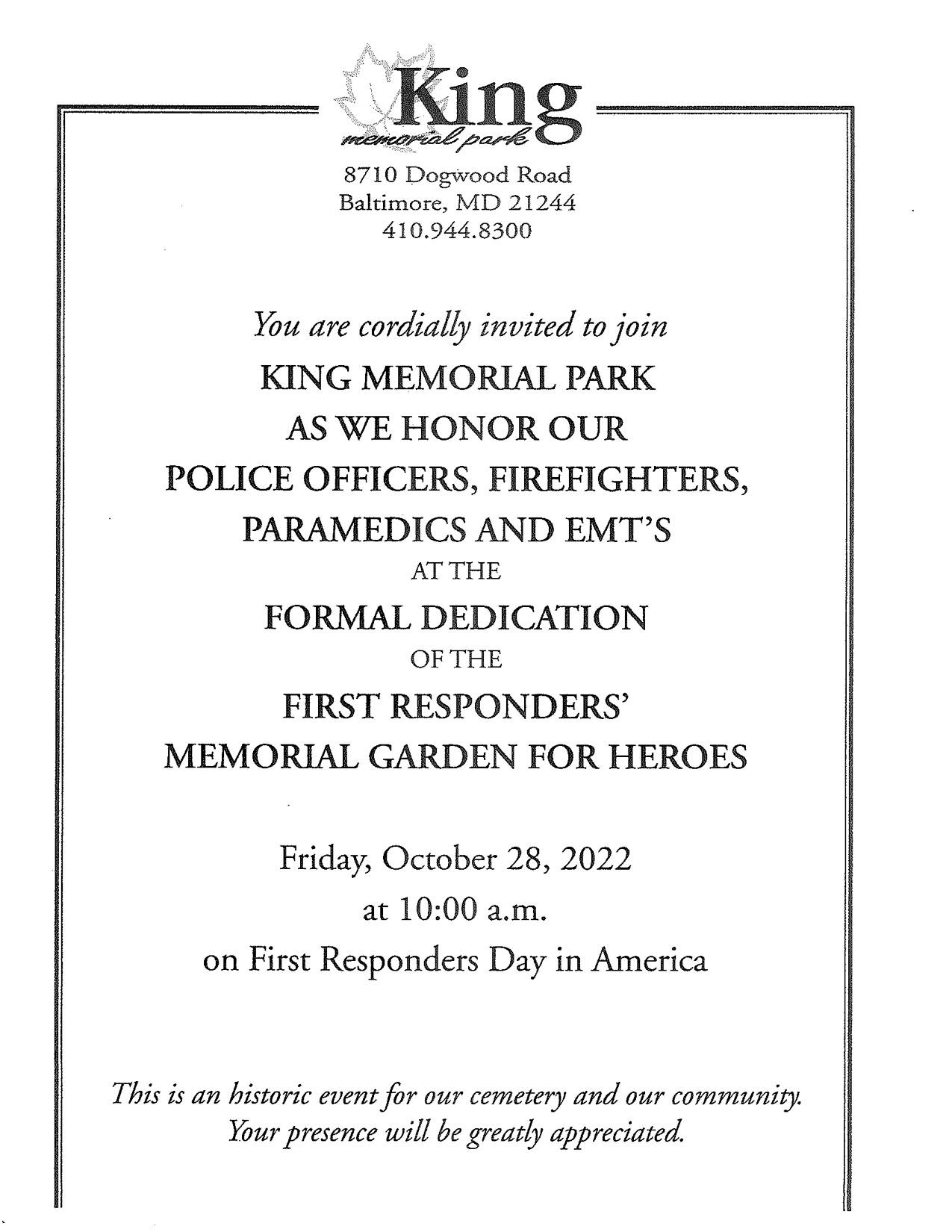 King
memorial park

8710 Dogwood Road
Baltimore, MD 21244
410.944.8300

You are cordially invited to join

KING MEMORIAL PARK
AS WE HONOR OUR
POLICE OFFICERS, FIREFIGHTERS,
PARAMEDICS AND EMT'S
AT THE
FORMAL DEDICATION
OF THE
FIRST RESPONDERS'
MEMORIAL GARDEN FOR HEROES

Friday, October 28, 2022
at 10:00 a.m.
on First Responders Day in America

This is an historic event for our cemetery and our community.
Your presence will be greatly appreciated.